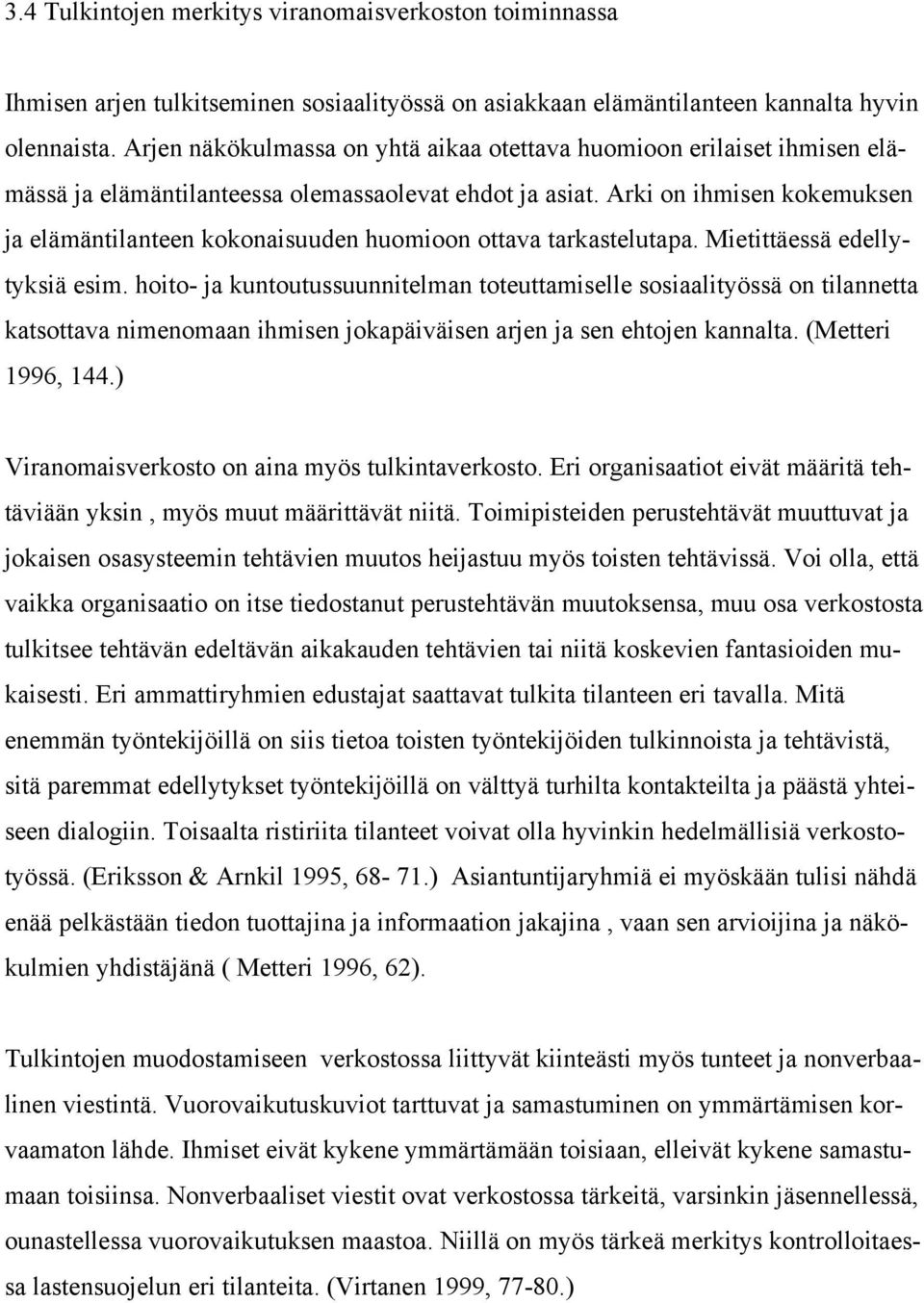 3.4 Tulkintojen merkitys viranomaisverkoston toiminnassa

Ihmisen arjen tulkitseminen sosiaalityössä on asiakkaan elämäntilanteen kannalta hyvin olennaista. Arjen näkökulmassa on yhtä aikaa otettava huomioon erilaiset ihmisen elämässä ja elämäntilanteessa olemassaolevat ehdot ja asiat. Arki on ihmisen kokemuksen ja elämäntilanteen kokonaisuuden huomioon ottava tarkastelutapa. Mietittäessä edellytyksiä esim. hoito- ja kuntoutussuunnitelman toteuttamiselle sosiaalityössä on tilannetta katsottava nimenomaan ihmisen jokapäiväisen arjen ja sen ehtojen kannalta. (Metteri 1996, 144.)

Viranomaisverkosto on aina myös tulkintaverkosto. Eri organisaatiot eivät määritä tehtäviään yksin , myös muut määrittävät niitä. Toimipisteiden perustehtävät muuttuvat ja jokaisen osasysteemin tehtävien muutos heijastuu myös toisten tehtävissä. Voi olla, että vaikka organisaatio on itse tiedostanut perustehtävän muutoksensa, muu osa verkostosta tulkitsee tehtävän edeltävän aikakauden tehtävien tai niitä koskevien fantasioiden mukaisesti. Eri ammattiryhmien edustajat saattavat tulkita tilanteen eri tavalla. Mitä enemmän työntekijöillä on siis tietoa toisten työntekijöiden tulkinnoista ja tehtävistä, sitä paremmat edellytykset työntekijöillä on välttyä turhilta kontakteilta ja päästä yhteiseen dialogiin. Toisaalta ristiriita tilanteet voivat olla hyvinkin hedelmällisiä verkostotyössä. (Eriksson & Arnkil 1995, 68- 71.) Asiantuntijaryhmiä ei myöskään tulisi nähdä enää pelkästään tiedon tuottajina ja informaation jakajina , vaan sen arvioijina ja näkökulmien yhdistäjänä ( Metteri 1996, 62).

Tulkintojen muodostamiseen verkostossa liittyvät kiinteästi myös tunteet ja nonverbaalinen viestintä. Vuorovaikutuskuviot tarttuvat ja samastuminen on ymmärtämisen korvaamaton lähde. Ihmiset eivät kykene ymmärtämään toisiaan, elleivät kykene samastumaan toisiinsa. Nonverbaaliset viestit ovat verkostossa tärkeitä, varsinkin jäsennellessä, ounastellessa vuorovaikutuksen maastoa. Niillä on myös tärkeä merkitys kontrolloitaessa lastensuojelun eri tilanteita. (Virtanen 1999, 77-80.)